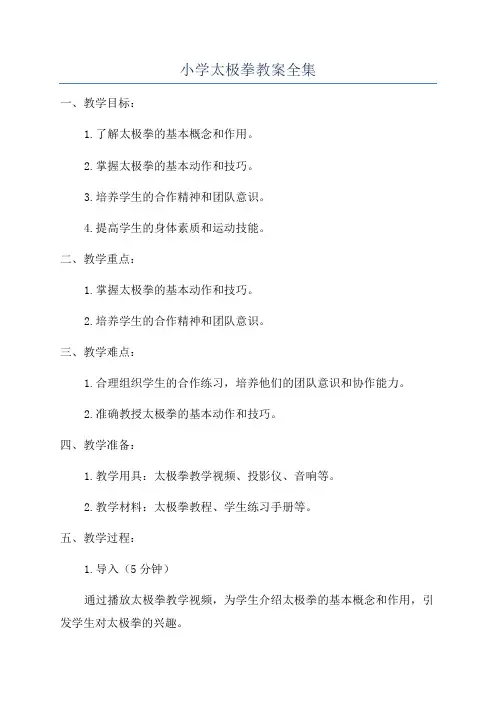 小学太极拳教案全集

一、教学目标：

1.了解太极拳的基本概念和作用。

2.掌握太极拳的基本动作和技巧。

3.培养学生的合作精神和团队意识。

4.提高学生的身体素质和运动技能。

二、教学重点：

1.掌握太极拳的基本动作和技巧。

2.培养学生的合作精神和团队意识。

三、教学难点：

1.合理组织学生的合作练习，培养他们的团队意识和协作能力。

2.准确教授太极拳的基本动作和技巧。

四、教学准备：

1.教学用具：太极拳教学视频、投影仪、音响等。

2.教学材料：太极拳教程、学生练习手册等。

五、教学过程：

1.导入（5分钟）

通过播放太极拳教学视频，为学生介绍太极拳的基本概念和作用，引发学生对太极拳的兴趣。